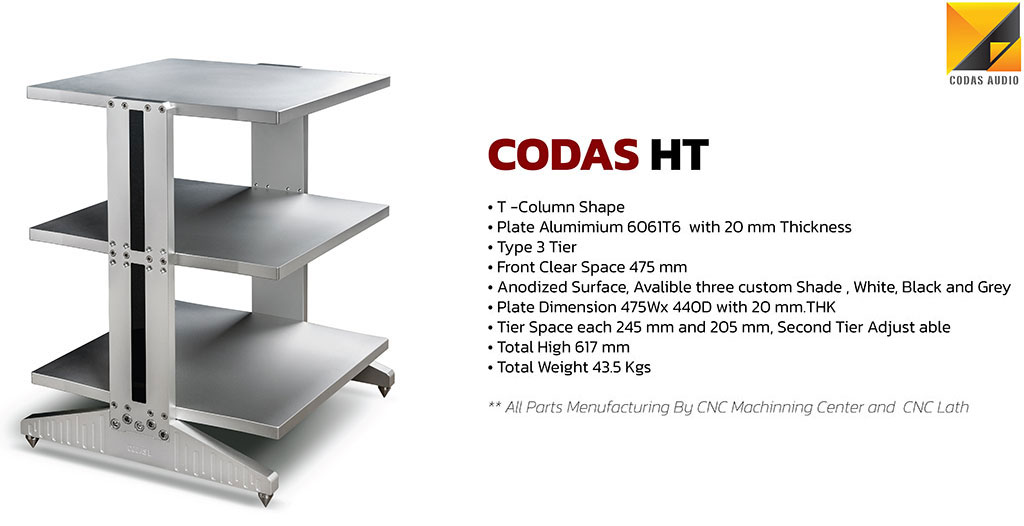 CODAS AUDIO

CODAS HT

• T -Column Shape
• Plate Alumimium 6061T6 with 20 mm Thickness
• Type 3 Tier
• Front Clear Space 475 mm
• Anodized Surface, Avalible three custom Shade , White, Black and Grey
• Plate Dimension 475Wx 440D with 20 mm.THK
• Tier Space each 245 mm and 205 mm, Second Tier Adjust able
• Total High 617 mm
• Total Weight 43.5 Kgs

** All Parts Menufacturing By CNC Machinning Center and CNC Lath